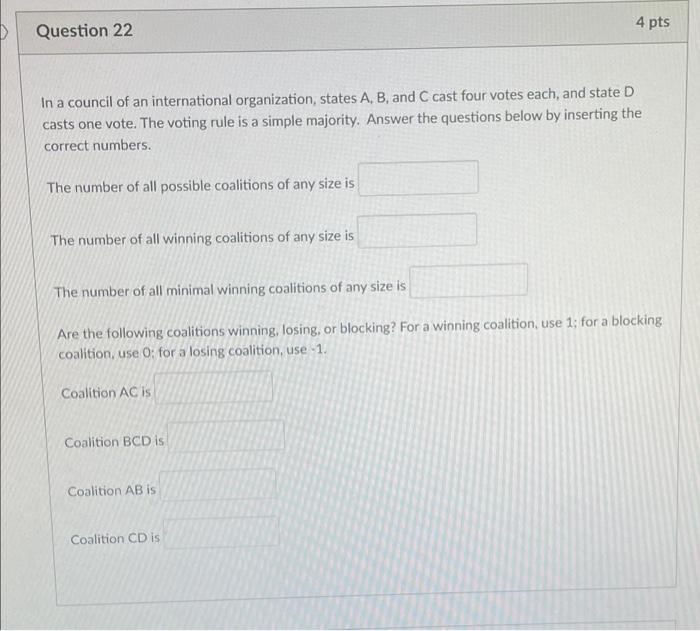 Question 22

4 pts

In a council of an international organization, states A, B, and C cast four votes each, and state D casts one vote. The voting rule is a simple majority. Answer the questions below by inserting the correct numbers.

The number of all possible coalitions of any size is

The number of all winning coalitions of any size is

The number of all minimal winning coalitions of any size is

Are the following coalitions winning, losing, or blocking? For a winning coalition, use 1; for a blocking coalition, use 0; for a losing coalition, use -1.

Coalition AC is

Coalition BCD is

Coalition AB is

Coalition CD is